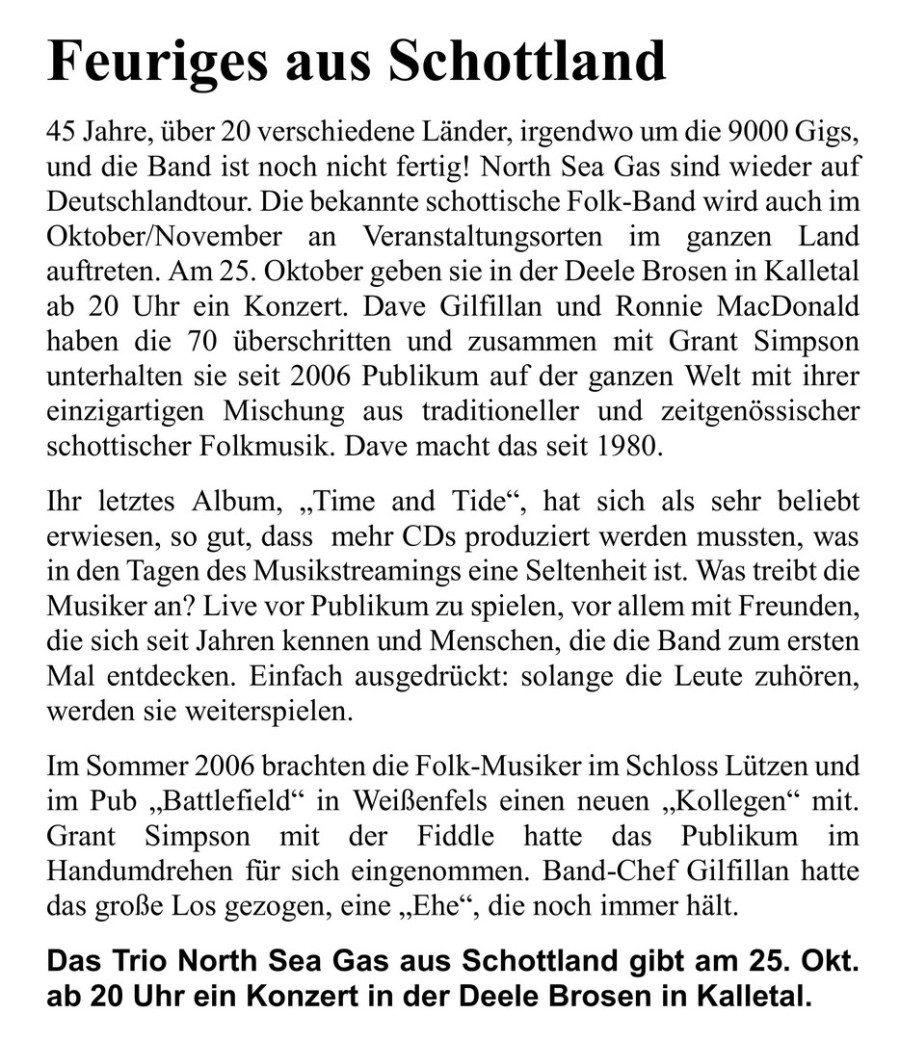 Feuriges aus Schottland

45 Jahre, über 20 verschiedene Länder, irgendwo um die 9000 Gigs, und die Band ist noch nicht fertig! North Sea Gas sind wieder auf Deutschlandtour. Die bekannte schottische Folk-Band wird auch im Oktober/November an Veranstaltungsorten im ganzen Land auftreten. Am 25. Oktober geben sie in der Deele Brosen in Kalletal ab 20 Uhr ein Konzert. Dave Gilfillan und Ronnie MacDonald haben die 70 überschritten und zusammen mit Grant Simpson unterhalten sie seit 2006 Publikum auf der ganzen Welt mit ihrer einzigartigen Mischung aus traditioneller und zeitgenössischer schottischer Folkmusik. Dave macht das seit 1980.

Ihr letztes Album, „Time and Tide“, hat sich als sehr beliebt erwiesen, so gut, dass mehr CDs produziert werden mussten, was in den Tagen des Musikstreamings eine Seltenheit ist. Was treibt die Musiker an? Live vor Publikum zu spielen, vor allem mit Freunden, die sich seit Jahren kennen und Menschen, die die Band zum ersten Mal entdecken. Einfach ausgedrückt: solange die Leute zuhören, werden sie weiterspielen.

Im Sommer 2006 brachten die Folk-Musiker im Schloss Lützen und im Pub „Battlefield“ in Weißenfels einen neuen „Kollegen“ mit. Grant Simpson mit der Fiddle hatte das Publikum im Handumdrehen für sich eingenommen. Band-Chef Gilfillan hatte das große Los gezogen, eine „Ehe“, die noch immer hält.

Das Trio North Sea Gas aus Schottland gibt am 25. Okt. ab 20 Uhr ein Konzert in der Deele Brosen in Kalletal.